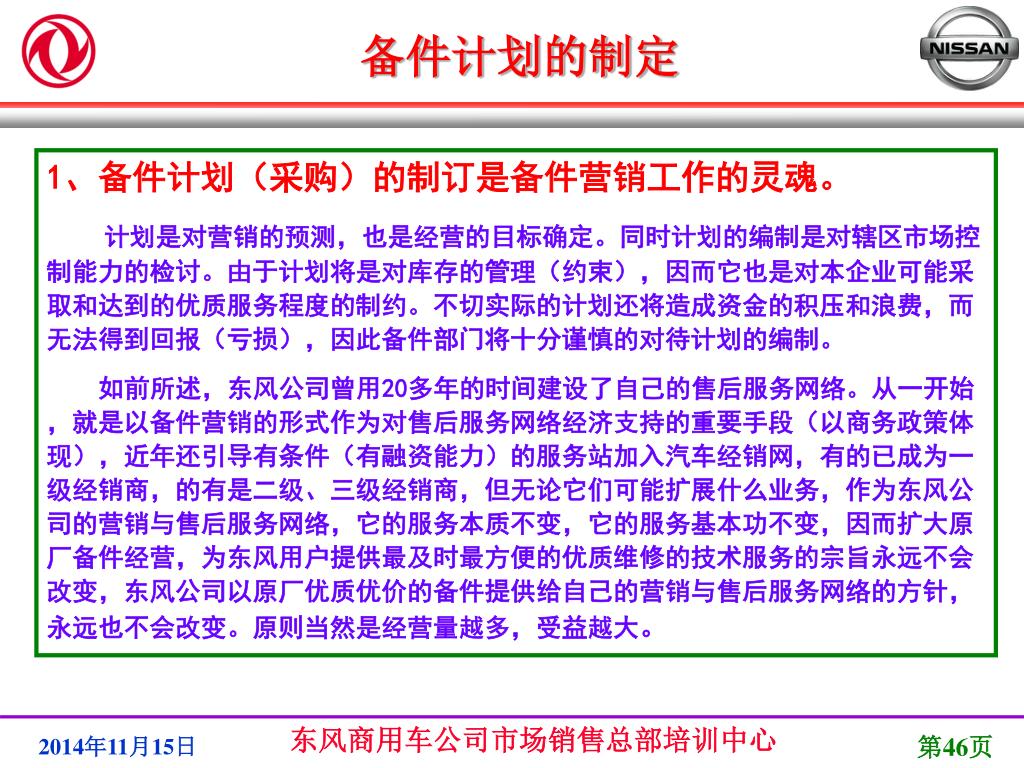 NISSAN

备件计划的制定

1、备件计划（采购）的制订是备件营销工作的灵魂。

计划是对营销的预测，也是经营的目标确定。同时计划的编制是对辖区市场控制能力的检讨。由于计划将是对库存的管理（约束），因而它也是对本企业可能采取和达到的优质服务程度的制约。不切实际的计划还将造成资金的积压和浪费，而无法得到回报（亏损），因此备件部门将十分谨慎的对待计划的编制。

如前所述，东风公司曾用20多年的时间建设了自己的售后服务网络。从一开始，就是以备件营销的形式作为对售后服务网络经济支持的重要手段（以商务政策体现），近年还引导有条件（有融资能力）的服务站加入汽车经销网，有的已成为一级经销商，的有是二级、三级经销商，但无论它们可能扩展什么业务，作为东风公司的营销与售后服务网络，它的服务本质不变，它的服务基本功不变，因而扩大原厂备件经营，为东风用户提供最及时最方便的优质维修的技术服务的宗旨永远不会改变，东风公司以原厂优质优价的备件提供给自己的营销与售后服务网络的方针，永远也不会改变。原则当然是经营量越多，受益越大。

2014年11月15日　东风商用车公司市场销售总部培训中心　第46页